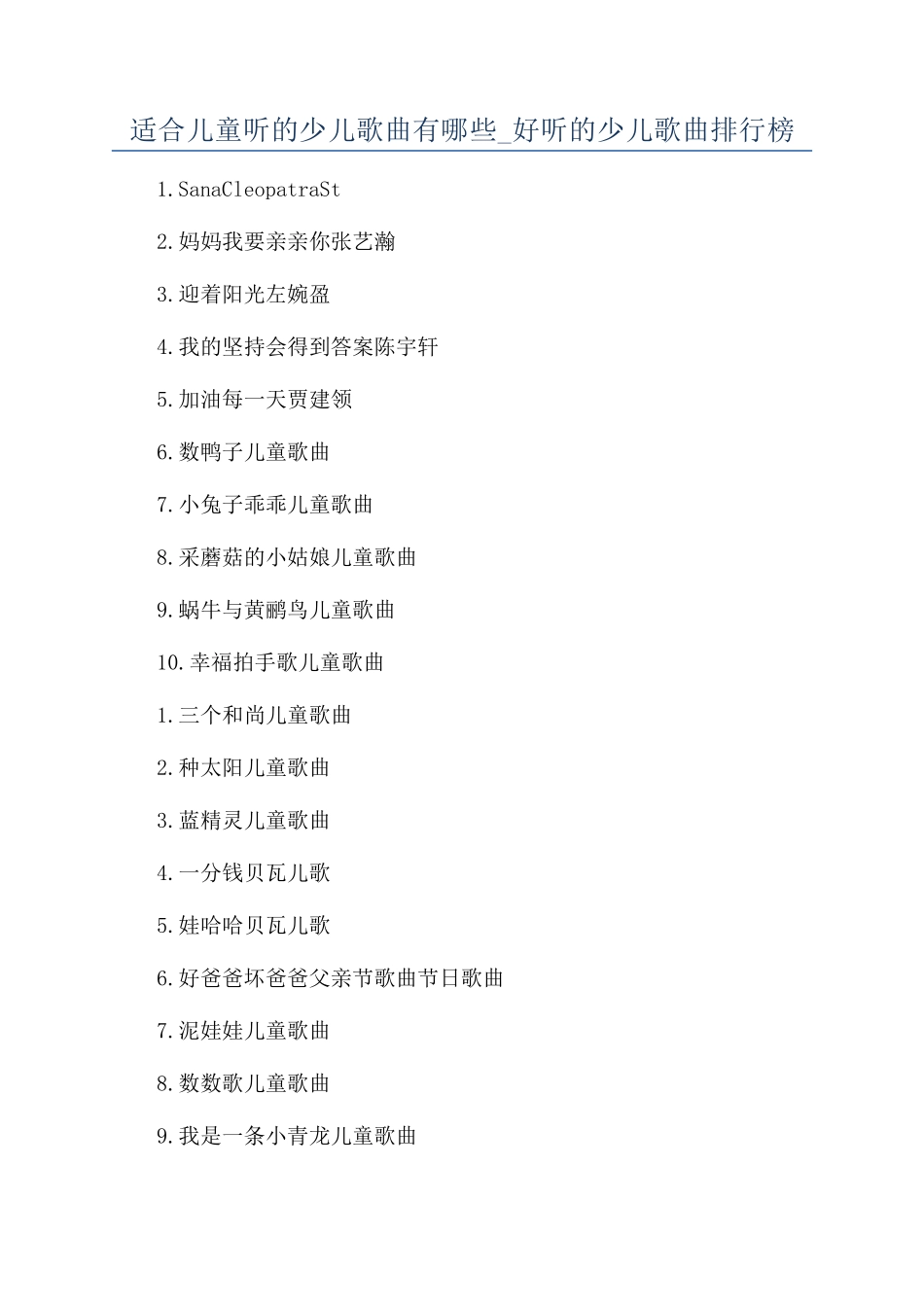 适合儿童听的少儿歌曲有哪些_好听的少儿歌曲排行榜

1.SanaCleopatraSt

2.妈妈我要亲亲你张艺瀚

3.迎着阳光左婉盈

4.我的坚持会得到答案陈宇轩

5.加油每一天贾建领

6.数鸭子儿童歌曲

7.小兔子乖乖儿童歌曲

8.采蘑菇的小姑娘儿童歌曲

9.蜗牛与黄鹂鸟儿童歌曲

10.幸福拍手歌儿童歌曲

1.三个和尚儿童歌曲

2.种太阳儿童歌曲

3.蓝精灵儿童歌曲

4.一分钱贝瓦儿歌

5.娃哈哈贝瓦儿歌

6.好爸爸坏爸爸父亲节歌曲节日歌曲

7.泥娃娃儿童歌曲

8.数数歌儿童歌曲

9.我是一条小青龙儿童歌曲